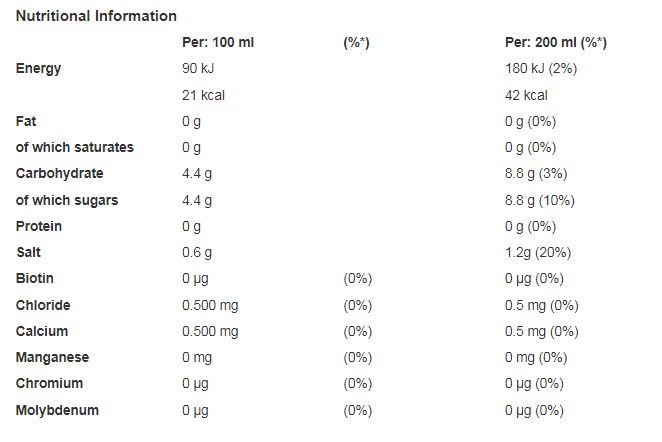 Nutritional Information

|  | Per: 100 ml | (%*) | Per: 200 ml (%*) |
|---|---|---|---|
| Energy | 90 kJ |  | 180 kJ (2%) |
|  | 21 kcal |  | 42 kcal |
| Fat | 0 g |  | 0 g (0%) |
| of which saturates | 0 g |  | 0 g (0%) |
| Carbohydrate | 4.4 g |  | 8.8 g (3%) |
| of which sugars | 4.4 g |  | 8.8 g (10%) |
| Protein | 0 g |  | 0 g (0%) |
| Salt | 0.6 g |  | 1.2g (20%) |
| Biotin | 0 µg | (0%) | 0 µg (0%) |
| Chloride | 0.500 mg | (0%) | 0.5 mg (0%) |
| Calcium | 0.500 mg | (0%) | 0.5 mg (0%) |
| Manganese | 0 mg | (0%) | 0 mg (0%) |
| Chromium | 0 µg | (0%) | 0 µg (0%) |
| Molybdenum | 0 µg | (0%) | 0 µg (0%) |